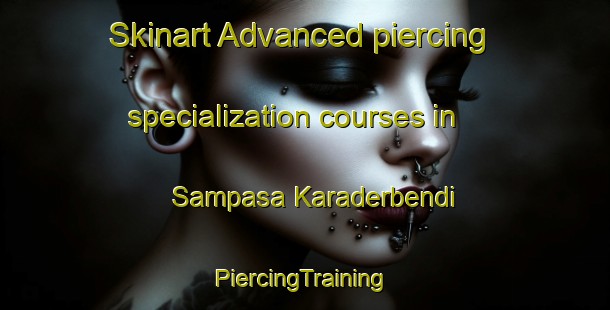 Skinart Advanced piercing specialization courses in Sampasa Karaderbendi

PiercingTraining